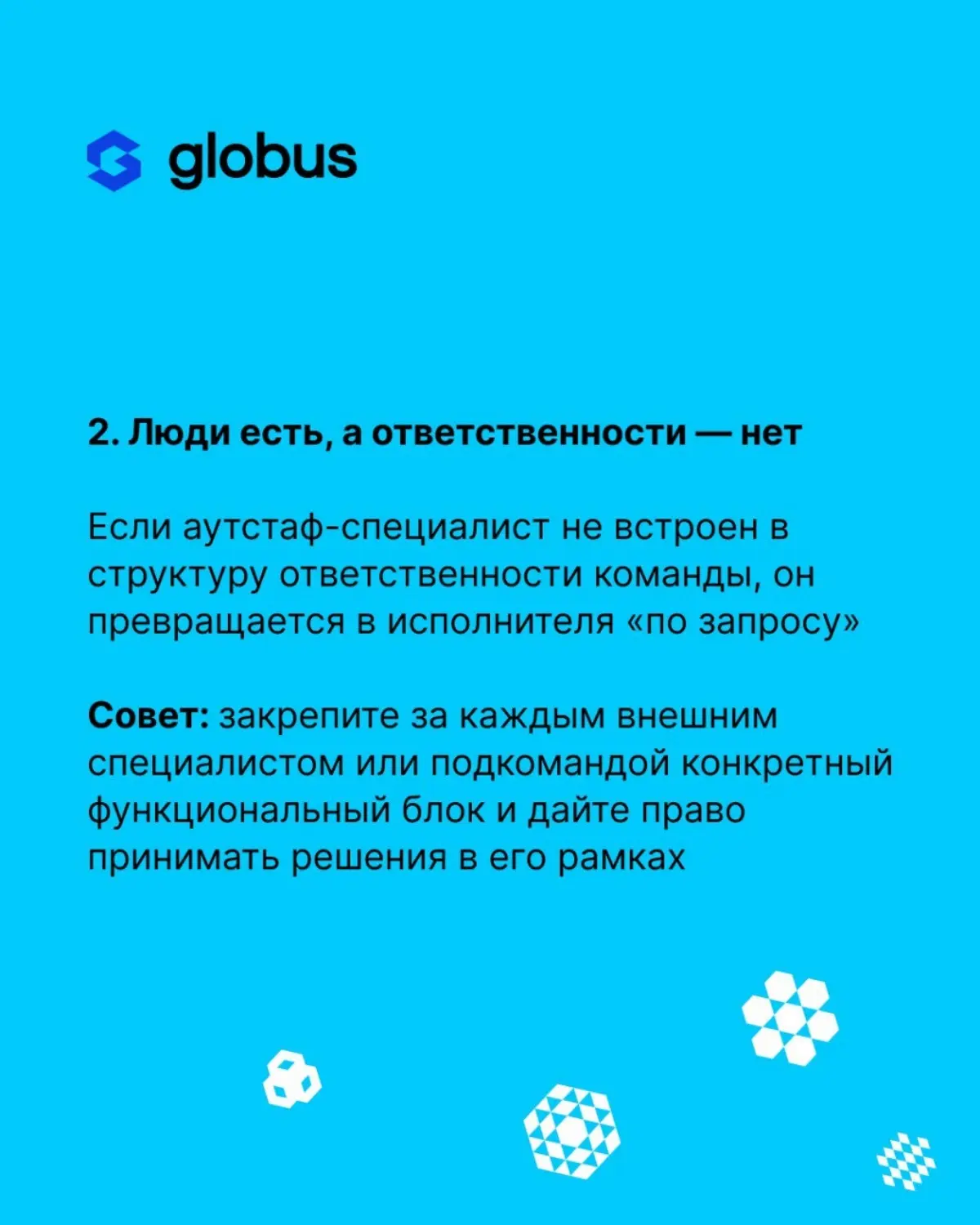 globus

2. Люди есть, а ответственности — нет

Если аутстаф-специалист не встроен в структуру ответственности команды, он превращается в исполнителя «по запросу»

Совет: закрепите за каждым внешним специалистом или подкомандой конкретный функциональный блок и дайте право принимать решения в его рамках